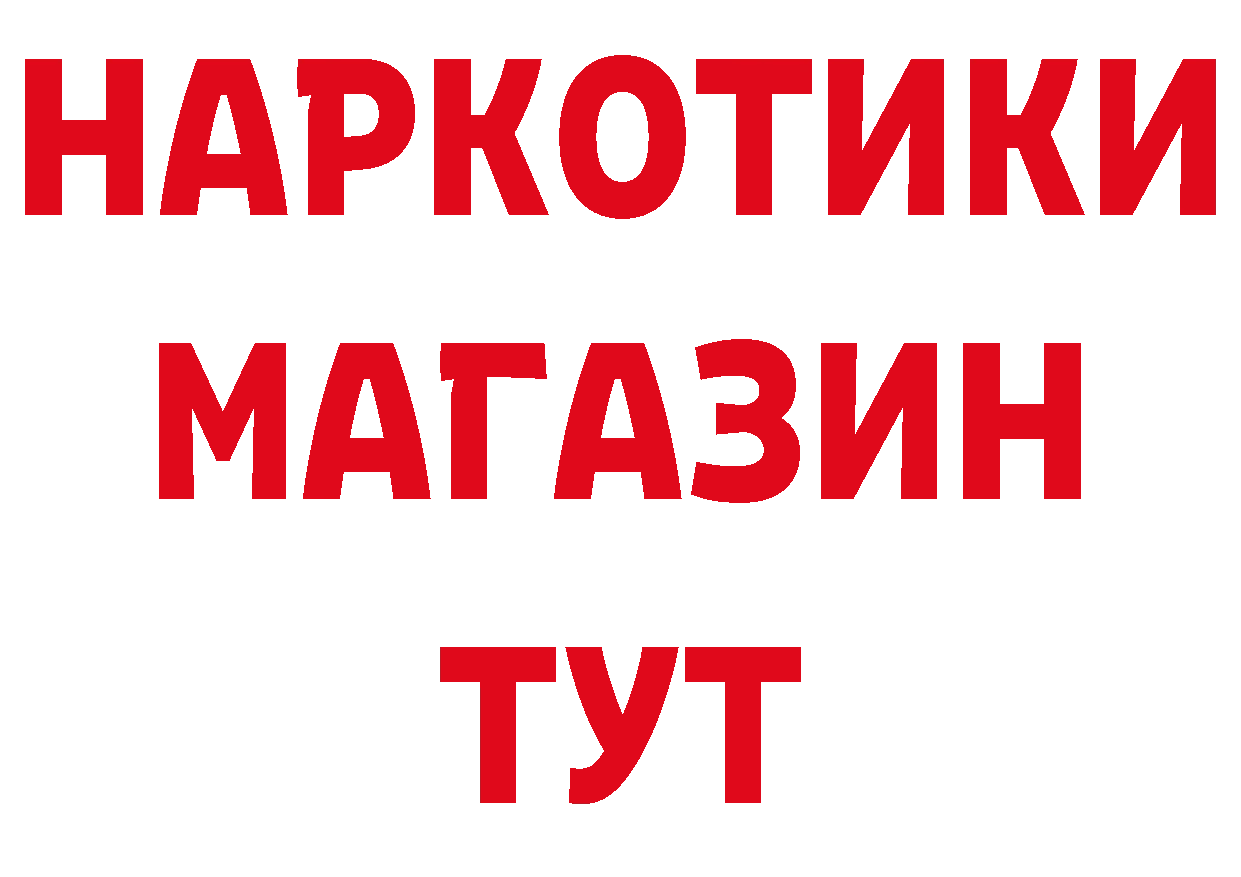 НАРКОТИКИ МАГАЗИН ТУТ